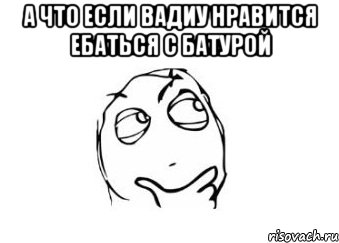 А ЧТО ЕСЛИ ВАДИУ НРАВИТСЯ ЕБАТЬСЯ С БАТУРОЙ

risovach.ru